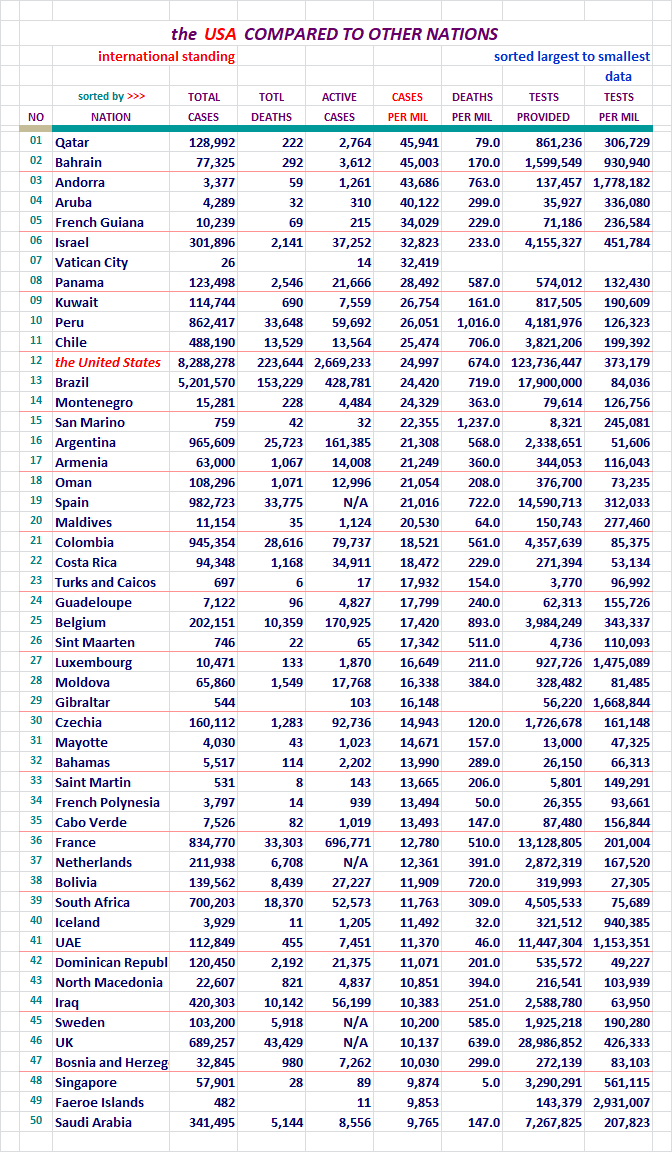 the USA COMPARED TO OTHER NATIONS

international standing

sorted largest to smallest data

| NO | sorted by >>> NATION | TOTAL CASES | TOTL DEATHS | ACTIVE CASES | CASES PER MIL | DEATHS PER MIL | TESTS PROVIDED | TESTS PER MIL |
|---|---|---|---|---|---|---|---|---|
| 01 | Qatar | 128,992 | 222 | 2,764 | 45,941 | 79.0 | 861,236 | 306,729 |
| 02 | Bahrain | 77,325 | 292 | 3,612 | 45,003 | 170.0 | 1,599,549 | 930,940 |
| 03 | Andorra | 3,377 | 59 | 1,261 | 43,686 | 763.0 | 137,457 | 1,778,182 |
| 04 | Aruba | 4,289 | 32 | 310 | 40,122 | 299.0 | 35,927 | 336,080 |
| 05 | French Guiana | 10,239 | 69 | 215 | 34,029 | 229.0 | 71,186 | 236,584 |
| 06 | Israel | 301,896 | 2,141 | 37,252 | 32,823 | 233.0 | 4,155,327 | 451,784 |
| 07 | Vatican City | 26 | | 14 | 32,419 | | | |
| 08 | Panama | 123,498 | 2,546 | 21,666 | 28,492 | 587.0 | 574,012 | 132,430 |
| 09 | Kuwait | 114,744 | 690 | 7,559 | 26,754 | 161.0 | 817,505 | 190,609 |
| 10 | Peru | 862,417 | 33,648 | 59,692 | 26,051 | 1,016.0 | 4,181,976 | 126,323 |
| 11 | Chile | 488,190 | 13,529 | 13,564 | 25,474 | 706.0 | 3,821,206 | 199,392 |
| 12 | the United States | 8,288,278 | 223,644 | 2,669,233 | 24,997 | 674.0 | 123,736,447 | 373,179 |
| 13 | Brazil | 5,201,570 | 153,229 | 428,781 | 24,420 | 719.0 | 17,900,000 | 84,036 |
| 14 | Montenegro | 15,281 | 228 | 4,484 | 24,329 | 363.0 | 79,614 | 126,756 |
| 15 | San Marino | 759 | 42 | 32 | 22,355 | 1,237.0 | 8,321 | 245,081 |
| 16 | Argentina | 965,609 | 25,723 | 161,385 | 21,308 | 568.0 | 2,338,651 | 51,606 |
| 17 | Armenia | 63,000 | 1,067 | 14,008 | 21,249 | 360.0 | 344,053 | 116,043 |
| 18 | Oman | 108,296 | 1,071 | 12,996 | 21,054 | 208.0 | 376,700 | 73,235 |
| 19 | Spain | 982,723 | 33,775 | N/A | 21,016 | 722.0 | 14,590,713 | 312,033 |
| 20 | Maldives | 11,154 | 35 | 1,124 | 20,530 | 64.0 | 150,743 | 277,460 |
| 21 | Colombia | 945,354 | 28,616 | 79,737 | 18,521 | 561.0 | 4,357,639 | 85,375 |
| 22 | Costa Rica | 94,348 | 1,168 | 34,911 | 18,472 | 229.0 | 271,394 | 53,134 |
| 23 | Turks and Caicos | 697 | 6 | 17 | 17,932 | 154.0 | 3,770 | 96,992 |
| 24 | Guadeloupe | 7,122 | 96 | 4,827 | 17,799 | 240.0 | 62,313 | 155,726 |
| 25 | Belgium | 202,151 | 10,359 | 170,925 | 17,420 | 893.0 | 3,984,249 | 343,337 |
| 26 | Sint Maarten | 746 | 22 | 65 | 17,342 | 511.0 | 4,736 | 110,093 |
| 27 | Luxembourg | 10,471 | 133 | 1,870 | 16,649 | 211.0 | 927,726 | 1,475,089 |
| 28 | Moldova | 65,860 | 1,549 | 17,768 | 16,338 | 384.0 | 328,482 | 81,485 |
| 29 | Gibraltar | 544 | | 103 | 16,148 | | 56,220 | 1,668,844 |
| 30 | Czechia | 160,112 | 1,283 | 92,736 | 14,943 | 120.0 | 1,726,678 | 161,148 |
| 31 | Mayotte | 4,030 | 43 | 1,023 | 14,671 | 157.0 | 13,000 | 47,325 |
| 32 | Bahamas | 5,517 | 114 | 2,202 | 13,990 | 289.0 | 26,150 | 66,313 |
| 33 | Saint Martin | 531 | 8 | 143 | 13,665 | 206.0 | 5,801 | 149,291 |
| 34 | French Polynesia | 3,797 | 14 | 939 | 13,494 | 50.0 | 26,355 | 93,661 |
| 35 | Cabo Verde | 7,526 | 82 | 1,019 | 13,493 | 147.0 | 87,480 | 156,844 |
| 36 | France | 834,770 | 33,303 | 696,771 | 12,780 | 510.0 | 13,128,805 | 201,004 |
| 37 | Netherlands | 211,938 | 6,708 | N/A | 12,361 | 391.0 | 2,872,319 | 167,520 |
| 38 | Bolivia | 139,562 | 8,439 | 27,227 | 11,909 | 720.0 | 319,993 | 27,305 |
| 39 | South Africa | 700,203 | 18,370 | 52,573 | 11,763 | 309.0 | 4,505,533 | 75,689 |
| 40 | Iceland | 3,929 | 11 | 1,205 | 11,492 | 32.0 | 321,512 | 940,385 |
| 41 | UAE | 112,849 | 455 | 7,451 | 11,370 | 46.0 | 11,447,304 | 1,153,351 |
| 42 | Dominican Republ | 120,450 | 2,192 | 21,375 | 11,071 | 201.0 | 535,572 | 49,227 |
| 43 | North Macedonia | 22,607 | 821 | 4,837 | 10,851 | 394.0 | 216,541 | 103,939 |
| 44 | Iraq | 420,303 | 10,142 | 56,199 | 10,383 | 251.0 | 2,588,780 | 63,950 |
| 45 | Sweden | 103,200 | 5,918 | N/A | 10,200 | 585.0 | 1,925,218 | 190,280 |
| 46 | UK | 689,257 | 43,429 | N/A | 10,137 | 639.0 | 28,986,852 | 426,333 |
| 47 | Bosnia and Herzeg | 32,845 | 980 | 7,262 | 10,030 | 299.0 | 272,139 | 83,103 |
| 48 | Singapore | 57,901 | 28 | 89 | 9,874 | 5.0 | 3,290,291 | 561,115 |
| 49 | Faeroe Islands | 482 | | 11 | 9,853 | | 143,379 | 2,931,007 |
| 50 | Saudi Arabia | 341,495 | 5,144 | 8,556 | 9,765 | 147.0 | 7,267,825 | 207,823 |